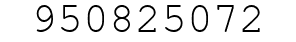 950825072